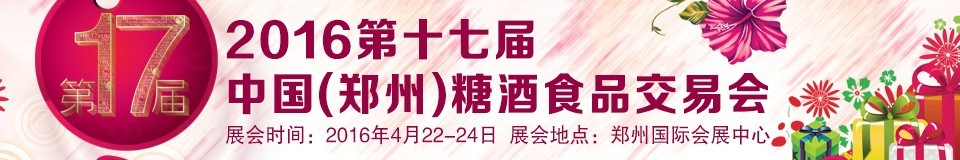 第17届

2016第十七届
中国(郑州)糖酒食品交易会
展会时间：2016年4月22-24日 展会地点：郑州国际会展中心